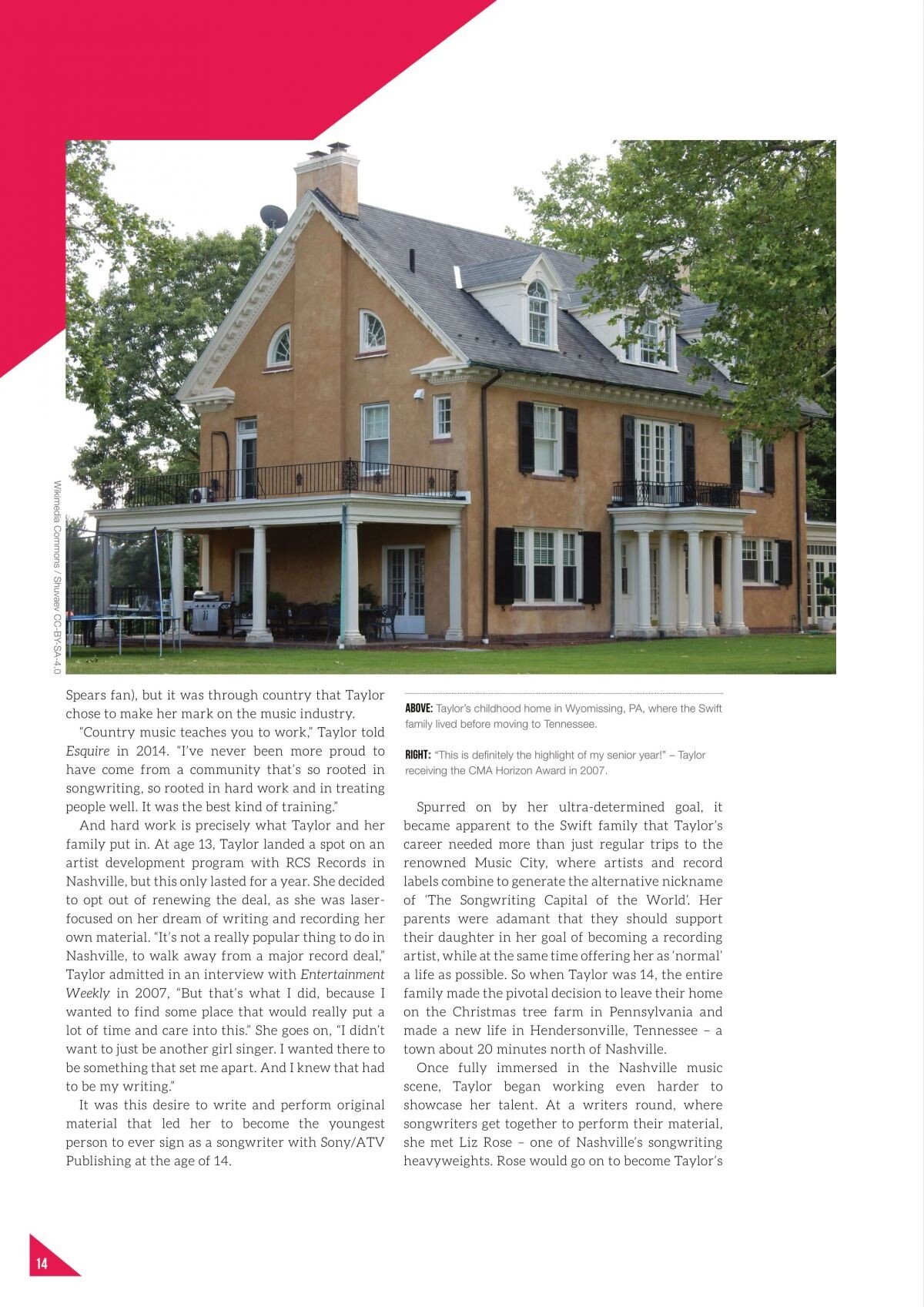 Wikimedia Commons / Shuvaev CC-BY-SA-4.0

Spears fan), but it was through country that Taylor chose to make her mark on the music industry.

"Country music teaches you to work," Taylor told Esquire in 2014. "I've never been more proud to have come from a community that's so rooted in songwriting, so rooted in hard work and in treating people well. It was the best kind of training."

And hard work is precisely what Taylor and her family put in. At age 13, Taylor landed a spot on an artist development program with RCS Records in Nashville, but this only lasted for a year. She decided to opt out of renewing the deal, as she was laser-focused on her dream of writing and recording her own material. "It's not a really popular thing to do in Nashville, to walk away from a major record deal," Taylor admitted in an interview with Entertainment Weekly in 2007, "But that's what I did, because I wanted to find some place that would really put a lot of time and care into this." She goes on, "I didn't want to just be another girl singer. I wanted there to be something that set me apart. And I knew that had to be my writing."

It was this desire to write and perform original material that led her to become the youngest person to ever sign as a songwriter with Sony/ATV Publishing at the age of 14.

ABOVE: Taylor's childhood home in Wyomissing, PA, where the Swift family lived before moving to Tennessee.

RIGHT: "This is definitely the highlight of my senior year!" – Taylor receiving the CMA Horizon Award in 2007.

Spurred on by her ultra-determined goal, it became apparent to the Swift family that Taylor's career needed more than just regular trips to the renowned Music City, where artists and record labels combine to generate the alternative nickname of 'The Songwriting Capital of the World'. Her parents were adamant that they should support their daughter in her goal of becoming a recording artist, while at the same time offering her as 'normal' a life as possible. So when Taylor was 14, the entire family made the pivotal decision to leave their home on the Christmas tree farm in Pennsylvania and made a new life in Hendersonville, Tennessee – a town about 20 minutes north of Nashville.

Once fully immersed in the Nashville music scene, Taylor began working even harder to showcase her talent. At a writers round, where songwriters get together to perform their material, she met Liz Rose – one of Nashville's songwriting heavyweights. Rose would go on to become Taylor's

14